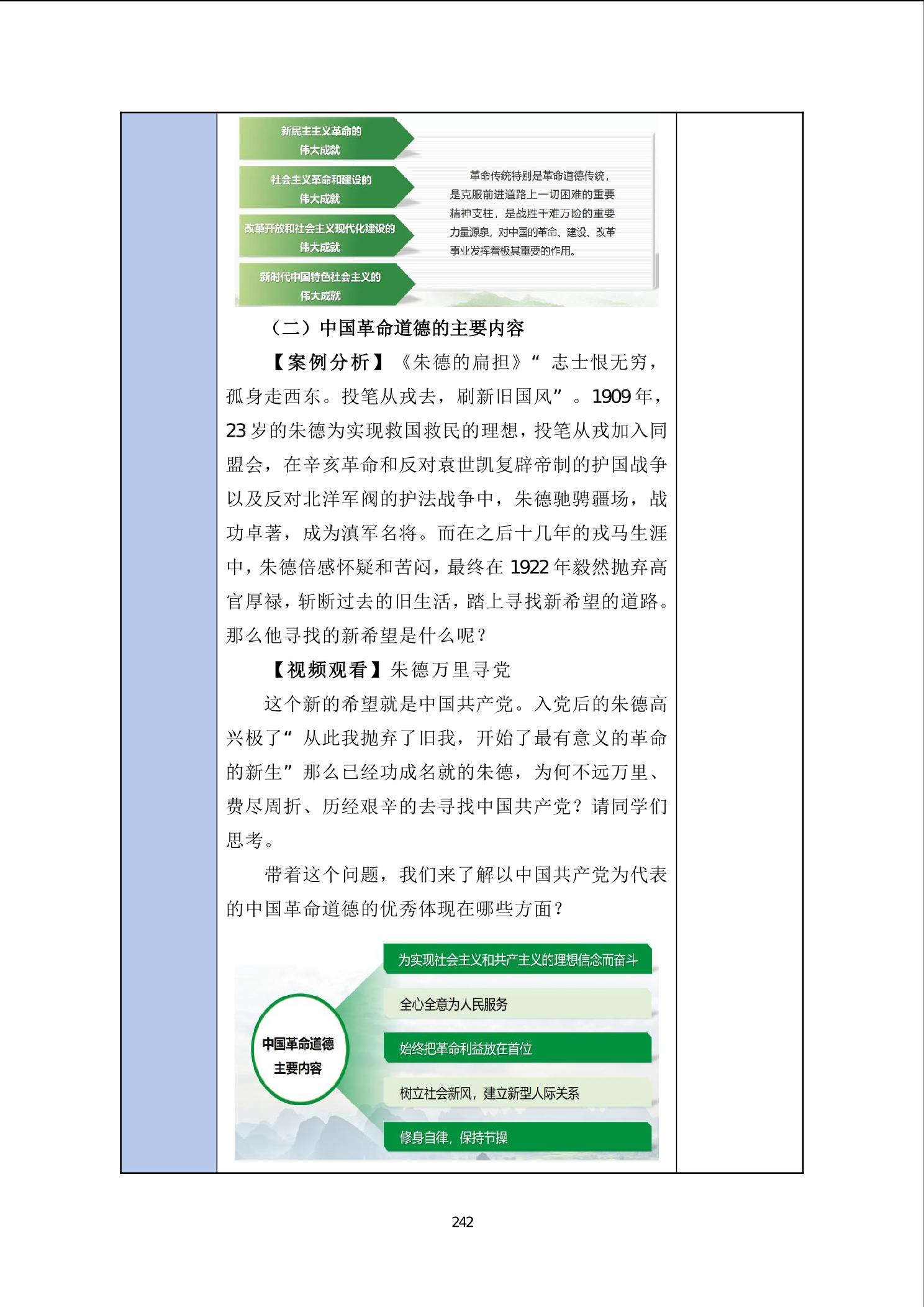 新民主主义革命的伟大成就

社会主义革命和建设的伟大成就

改革开放和社会主义现代化建设的伟大成就

新时代中国特色社会主义的伟大成就

革命传统特别是革命道德传统，是克服前进道路上一切困难的重要精神支柱，是战胜千难万险的重要力量源泉，对中国的革命、建设、改革事业发挥着极其重要的作用。

（二）中国革命道德的主要内容

【案例分析】《朱德的扁担》“志士恨无穷，孤身走西东。投笔从戎去，刷新旧国风”。1909年，23岁的朱德为实现救国救民的理想，投笔从戎加入同盟会，在辛亥革命和反对袁世凯复辟帝制的护国战争以及反对北洋军阀的护法战争中，朱德驰骋疆场，战功卓著，成为滇军名将。而在之后十几年的戎马生涯中，朱德倍感怀疑和苦闷，最终在1922年毅然抛弃高官厚禄，斩断过去的旧生活，踏上寻找新希望的道路。那么他寻找的新希望是什么呢？

【视频观看】朱德万里寻党

这个新的希望就是中国共产党。入党后的朱德高兴极了“从此我抛弃了旧我，开始了最有意义的革命的新生”那么已经功成名就的朱德，为何不远万里、费尽周折、历经艰辛的去寻找中国共产党？请同学们思考。

带着这个问题，我们来了解以中国共产党为代表的中国革命道德的优秀体现在哪些方面？

中国革命道德主要内容

为实现社会主义和共产主义的理想信念而奋斗

全心全意为人民服务

始终把革命利益放在首位

树立社会新风，建立新型人际关系

修身自律，保持节操

242